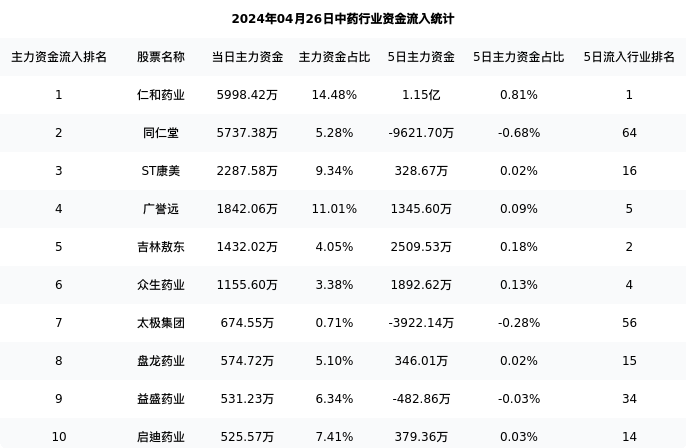 2024年04月26日中药行业资金流入统计

| 主力资金流入排名 | 股票名称 | 当日主力资金 | 主力资金占比 | 5日主力资金 | 5日主力资金占比 | 5日流入行业排名 |
|---|---|---|---|---|---|---|
| 1 | 仁和药业 | 5998.42万 | 14.48% | 1.15亿 | 0.81% | 1 |
| 2 | 同仁堂 | 5737.38万 | 5.28% | -9621.70万 | -0.68% | 64 |
| 3 | ST康美 | 2287.58万 | 9.34% | 328.67万 | 0.02% | 16 |
| 4 | 广誉远 | 1842.06万 | 11.01% | 1345.60万 | 0.09% | 5 |
| 5 | 吉林敖东 | 1432.02万 | 4.05% | 2509.53万 | 0.18% | 2 |
| 6 | 众生药业 | 1155.60万 | 3.38% | 1892.62万 | 0.13% | 4 |
| 7 | 太极集团 | 674.55万 | 0.71% | -3922.14万 | -0.28% | 56 |
| 8 | 盘龙药业 | 574.72万 | 5.10% | 346.01万 | 0.02% | 15 |
| 9 | 益盛药业 | 531.23万 | 6.34% | -482.86万 | -0.03% | 34 |
| 10 | 启迪药业 | 525.57万 | 7.41% | 379.36万 | 0.03% | 14 |